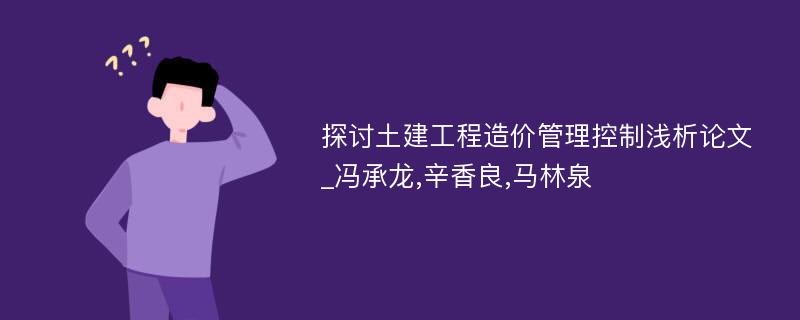 ???

探讨土建工程造价管理控制浅析论文_冯承龙,辛香良,马林泉